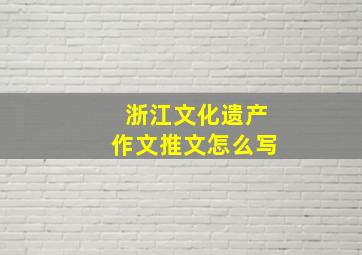 浙江文化遗产
作文推文怎么写